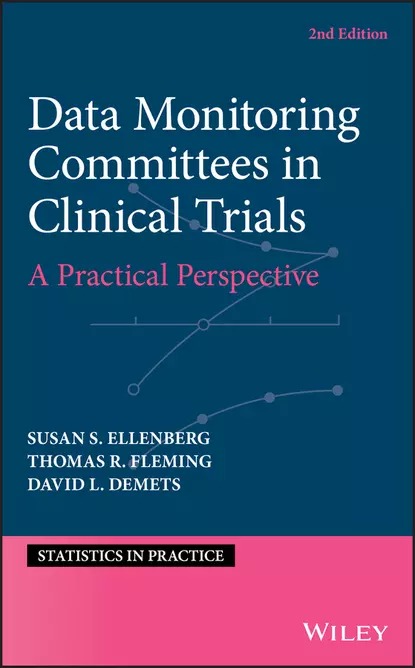 2nd Edition

Data Monitoring Committees in Clinical Trials

A Practical Perspective

SUSAN S. ELLENBERG
THOMAS R. FLEMING
DAVID L. DEMETS

STATISTICS IN PRACTICE

WILEY